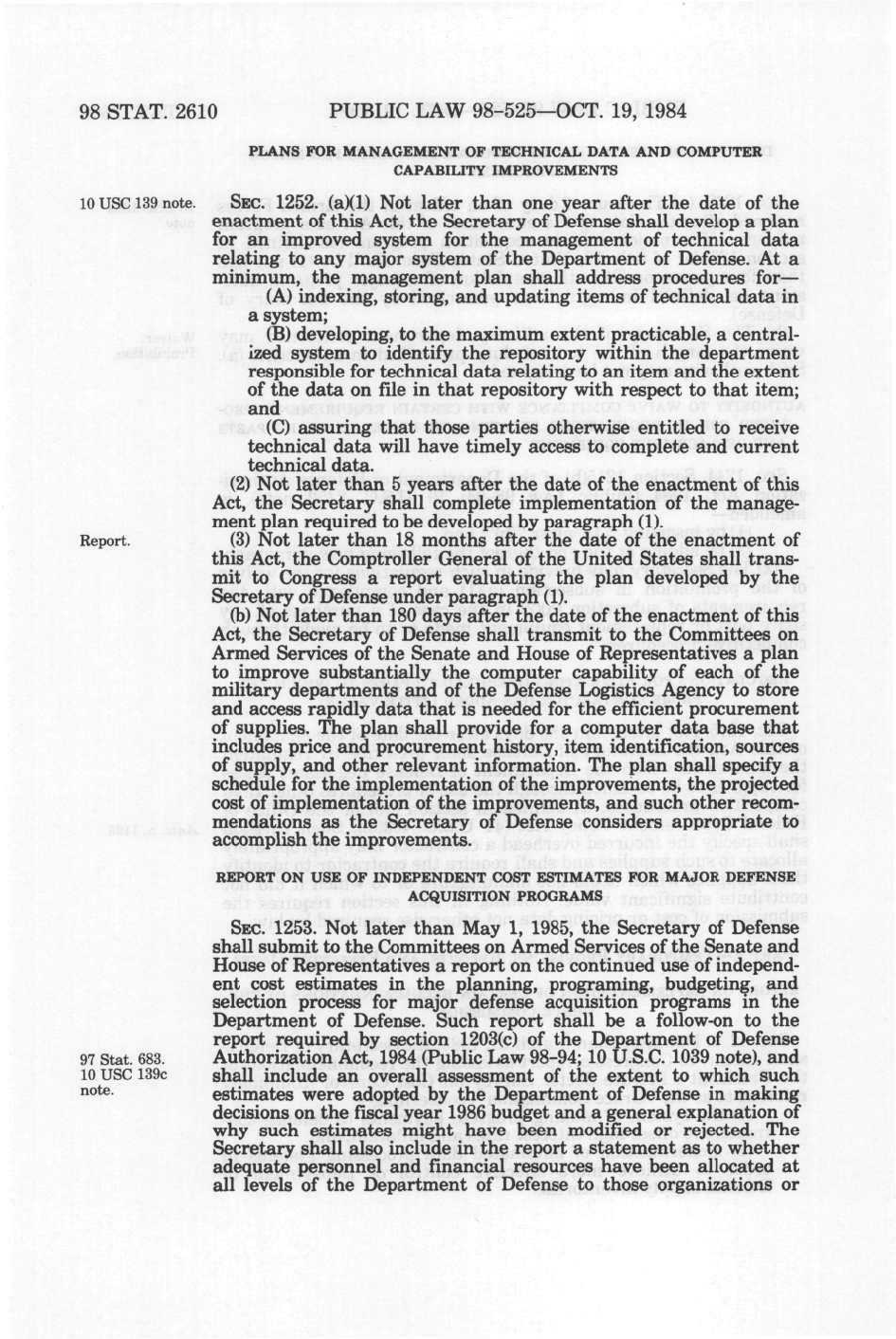 98 STAT. 2610 PUBLIC LAW 98-525—OCT. 19, 1984

PLANS FOR MANAGEMENT OF TECHNICAL DATA AND COMPUTER CAPABILITY IMPROVEMENTS

10 USC 139 note.

SEC. 1252. (a)(1) Not later than one year after the date of the enactment of this Act, the Secretary of Defense shall develop a plan for an improved system for the management of technical data relating to any major system of the Department of Defense. At a minimum, the management plan shall address procedures for—

(A) indexing, storing, and updating items of technical data in a system;

(B) developing, to the maximum extent practicable, a centralized system to identify the repository within the department responsible for technical data relating to an item and the extent of the data on file in that repository with respect to that item; and

(C) assuring that those parties otherwise entitled to receive technical data will have timely access to complete and current technical data.

(2) Not later than 5 years after the date of the enactment of this Act, the Secretary shall complete implementation of the management plan required to be developed by paragraph (1).

Report.

(3) Not later than 18 months after the date of the enactment of this Act, the Comptroller General of the United States shall transmit to Congress a report evaluating the plan developed by the Secretary of Defense under paragraph (1).

(b) Not later than 180 days after the date of the enactment of this Act, the Secretary of Defense shall transmit to the Committees on Armed Services of the Senate and House of Representatives a plan to improve substantially the computer capability of each of the military departments and of the Defense Logistics Agency to store and access rapidly data that is needed for the efficient procurement of supplies. The plan shall provide for a computer data base that includes price and procurement history, item identification, sources of supply, and other relevant information. The plan shall specify a schedule for the implementation of the improvements, the projected cost of implementation of the improvements, and such other recommendations as the Secretary of Defense considers appropriate to accomplish the improvements.

REPORT ON USE OF INDEPENDENT COST ESTIMATES FOR MAJOR DEFENSE ACQUISITION PROGRAMS

SEC. 1253. Not later than May 1, 1985, the Secretary of Defense shall submit to the Committees on Armed Services of the Senate and House of Representatives a report on the continued use of independent cost estimates in the planning, programing, budgeting, and selection process for major defense acquisition programs in the Department of Defense. Such report shall be a follow-on to the report required by section 1203(c) of the Department of Defense Authorization Act, 1984 (Public Law 98-94; 10 U.S.C. 1039 note), and shall include an overall assessment of the extent to which such estimates were adopted by the Department of Defense in making decisions on the fiscal year 1986 budget and a general explanation of why such estimates might have been modified or rejected. The Secretary shall also include in the report a statement as to whether adequate personnel and financial resources have been allocated at all levels of the Department of Defense to those organizations or

97 Stat. 683.
10 USC 139c note.